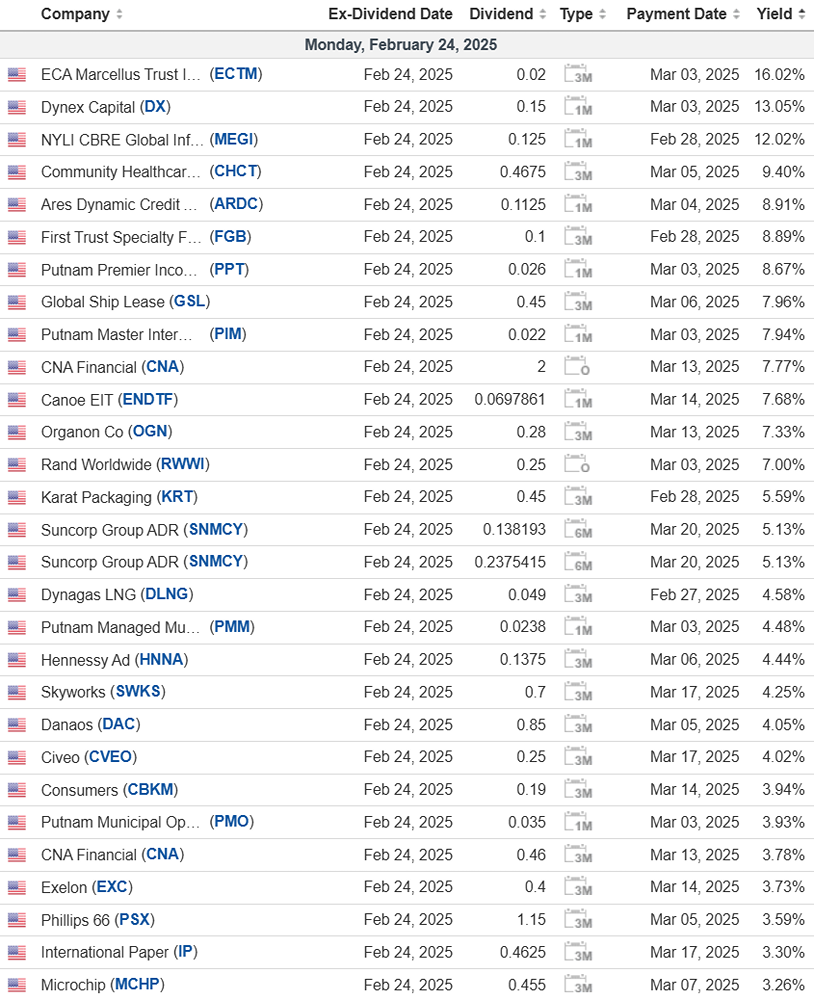 | Company | Ex-Dividend Date | Dividend | Type | Payment Date | Yield |
|---|---|---|---|---|---|
| Monday, February 24, 2025 | | | | | |
| ECA Marcellus Trust I... (ECTM) | Feb 24, 2025 | 0.02 | 3M | Mar 03, 2025 | 16.02% |
| Dynex Capital (DX) | Feb 24, 2025 | 0.15 | 1M | Mar 03, 2025 | 13.05% |
| NYLI CBRE Global Inf... (MEGI) | Feb 24, 2025 | 0.125 | 1M | Feb 28, 2025 | 12.02% |
| Community Healthcar... (CHCT) | Feb 24, 2025 | 0.4675 | 3M | Mar 05, 2025 | 9.40% |
| Ares Dynamic Credit ... (ARDC) | Feb 24, 2025 | 0.1125 | 1M | Mar 04, 2025 | 8.91% |
| First Trust Specialty F... (FGB) | Feb 24, 2025 | 0.1 | 3M | Feb 28, 2025 | 8.89% |
| Putnam Premier Inco... (PPT) | Feb 24, 2025 | 0.026 | 1M | Mar 03, 2025 | 8.67% |
| Global Ship Lease (GSL) | Feb 24, 2025 | 0.45 | 3M | Mar 06, 2025 | 7.96% |
| Putnam Master Inter... (PIM) | Feb 24, 2025 | 0.022 | 1M | Mar 03, 2025 | 7.94% |
| CNA Financial (CNA) | Feb 24, 2025 | 2 | O | Mar 13, 2025 | 7.77% |
| Canoe EIT (ENDTF) | Feb 24, 2025 | 0.0697861 | 1M | Mar 14, 2025 | 7.68% |
| Organon Co (OGN) | Feb 24, 2025 | 0.28 | 3M | Mar 13, 2025 | 7.33% |
| Rand Worldwide (RWWI) | Feb 24, 2025 | 0.25 | O | Mar 03, 2025 | 7.00% |
| Karat Packaging (KRT) | Feb 24, 2025 | 0.45 | 3M | Feb 28, 2025 | 5.59% |
| Suncorp Group ADR (SNMCY) | Feb 24, 2025 | 0.138193 | 6M | Mar 20, 2025 | 5.13% |
| Suncorp Group ADR (SNMCY) | Feb 24, 2025 | 0.2375415 | 6M | Mar 20, 2025 | 5.13% |
| Dynagas LNG (DLNG) | Feb 24, 2025 | 0.049 | 3M | Feb 27, 2025 | 4.58% |
| Putnam Managed Mu... (PMM) | Feb 24, 2025 | 0.0238 | 1M | Mar 03, 2025 | 4.48% |
| Hennessy Ad (HNNA) | Feb 24, 2025 | 0.1375 | 3M | Mar 06, 2025 | 4.44% |
| Skyworks (SWKS) | Feb 24, 2025 | 0.7 | 3M | Mar 17, 2025 | 4.25% |
| Danaos (DAC) | Feb 24, 2025 | 0.85 | 3M | Mar 05, 2025 | 4.05% |
| Civeo (CVEO) | Feb 24, 2025 | 0.25 | 3M | Mar 17, 2025 | 4.02% |
| Consumers (CBKM) | Feb 24, 2025 | 0.19 | 3M | Mar 14, 2025 | 3.94% |
| Putnam Municipal Op... (PMO) | Feb 24, 2025 | 0.035 | 1M | Mar 03, 2025 | 3.93% |
| CNA Financial (CNA) | Feb 24, 2025 | 0.46 | 3M | Mar 13, 2025 | 3.78% |
| Exelon (EXC) | Feb 24, 2025 | 0.4 | 3M | Mar 14, 2025 | 3.73% |
| Phillips 66 (PSX) | Feb 24, 2025 | 1.15 | 3M | Mar 05, 2025 | 3.59% |
| International Paper (IP) | Feb 24, 2025 | 0.4625 | 3M | Mar 17, 2025 | 3.30% |
| Microchip (MCHP) | Feb 24, 2025 | 0.455 | 3M | Mar 07, 2025 | 3.26% |